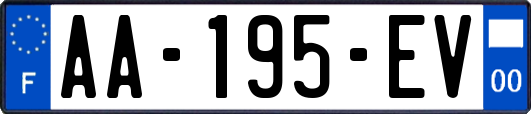 F
AA-195-EV
00